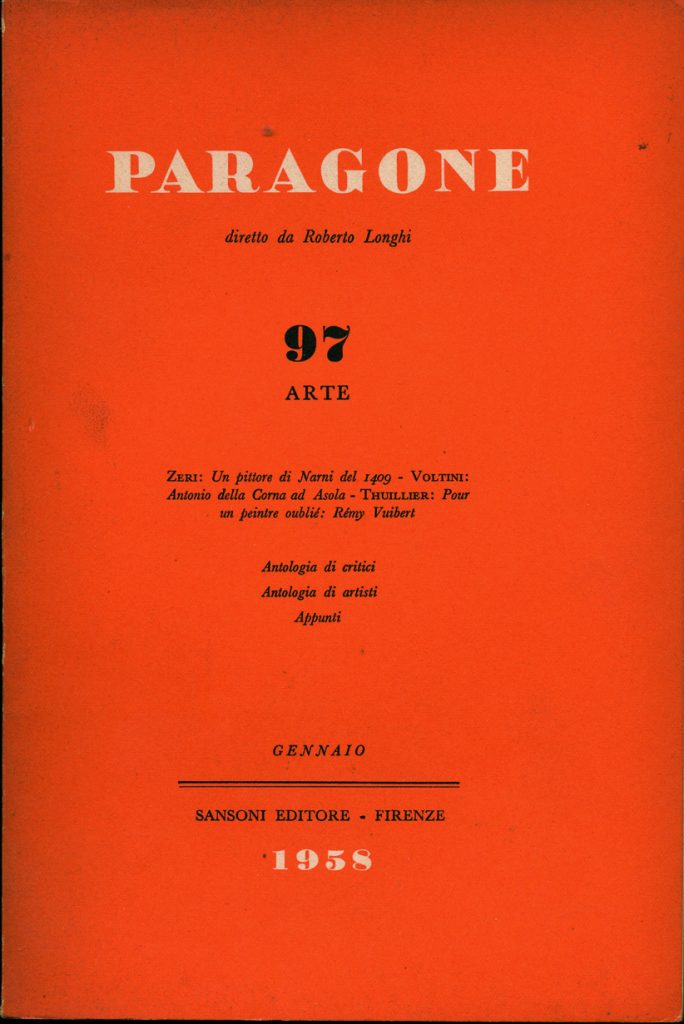 PARAGONE

diretto da Roberto Longhi

97

ARTE

ZERI: Un pittore di Narni del 1409 - VOLTINI: Antonio della Corna ad Asola - THUILLIER: Pour un peintre oublié: Rémy Vuibert

Antologia di critici
Antologia di artisti
Appunti

GENNAIO

SANSONI EDITORE - FIRENZE

1958